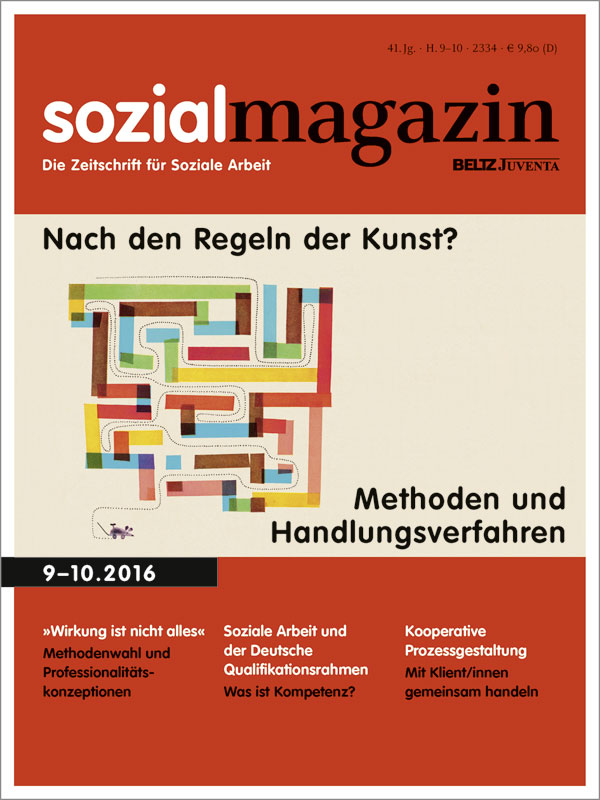 41. Jg. · H. 9–10 · 2334 · € 9,80 (D)

sozialmagazin

Die Zeitschrift für Soziale Arbeit

BELTZ JUVENTA

Nach den Regeln der Kunst?

Methoden und Handlungsverfahren

9–10.2016

»Wirkung ist nicht alles«
Methodenwahl und Professionalitätskonzeptionen

Soziale Arbeit und der Deutsche Qualifikationsrahmen
Was ist Kompetenz?

Kooperative Prozessgestaltung
Mit Klient/innen gemeinsam handeln